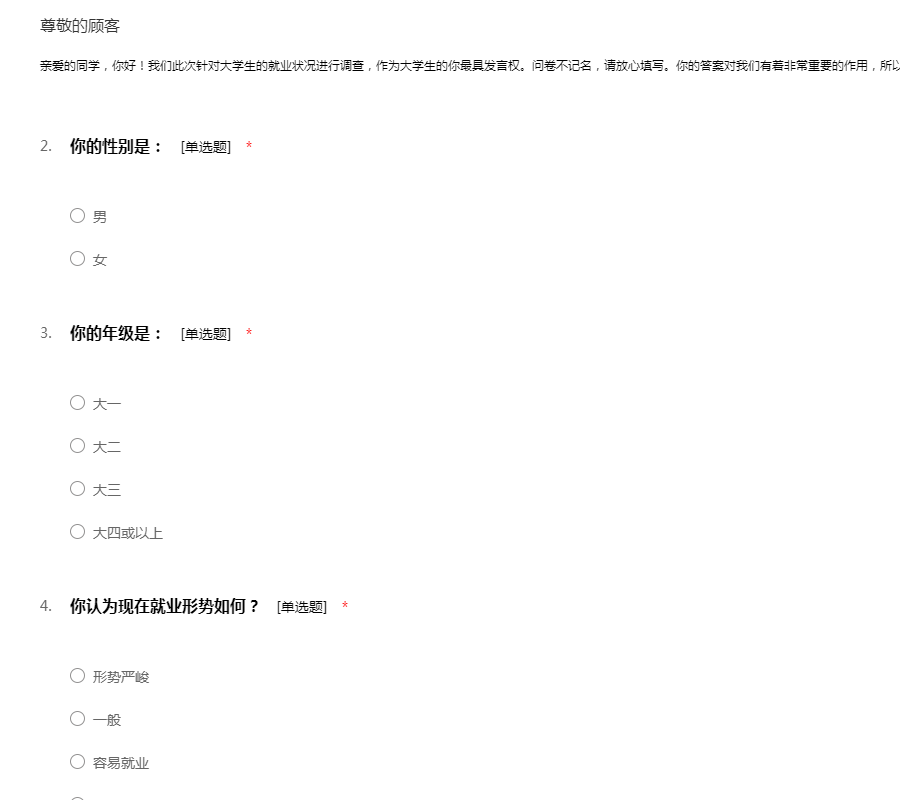 尊敬的顾客

亲爱的同学，你好！我们此次针对大学生的就业状况进行调查，作为大学生的你最具发言权。问卷不记名，请放心填写。你的答案对我们有着非常重要的作用，所以

2. 你的性别是： [单选题] *

○ 男

○ 女

3. 你的年级是： [单选题] *

○ 大一

○ 大二

○ 大三

○ 大四或以上

4. 你认为现在就业形势如何？ [单选题] *

○ 形势严峻

○ 一般

○ 容易就业